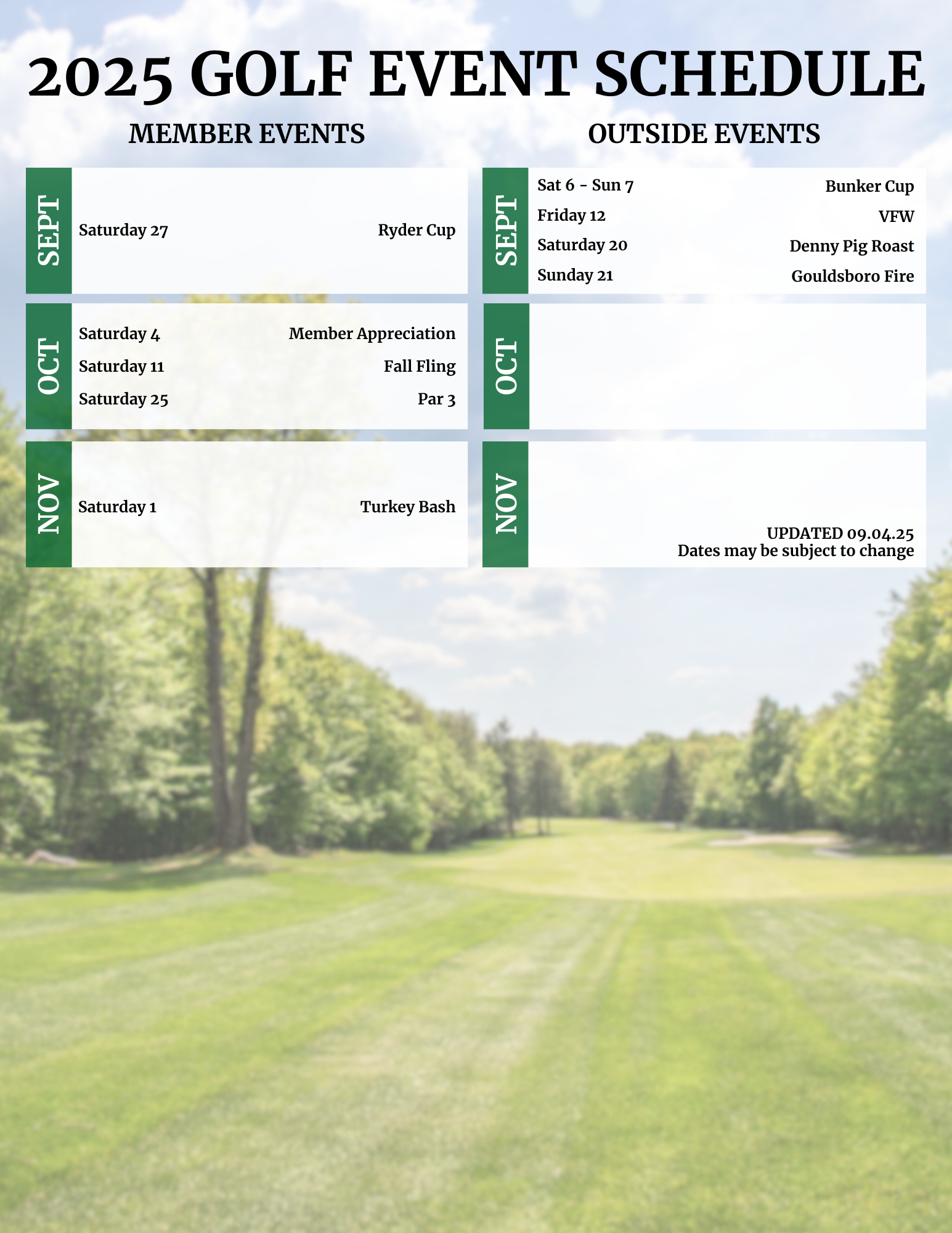 2025 GOLF EVENT SCHEDULE

MEMBER EVENTS

SEPT
Saturday 27 Ryder Cup

OCT
Saturday 4 Member Appreciation
Saturday 11 Fall Fling
Saturday 25 Par 3

NOV
Saturday 1 Turkey Bash

OUTSIDE EVENTS

SEPT
Sat 6 - Sun 7 Bunker Cup
Friday 12 VFW
Saturday 20 Denny Pig Roast
Sunday 21 Gouldsboro Fire

OCT

NOV
UPDATED 09.04.25
Dates may be subject to change